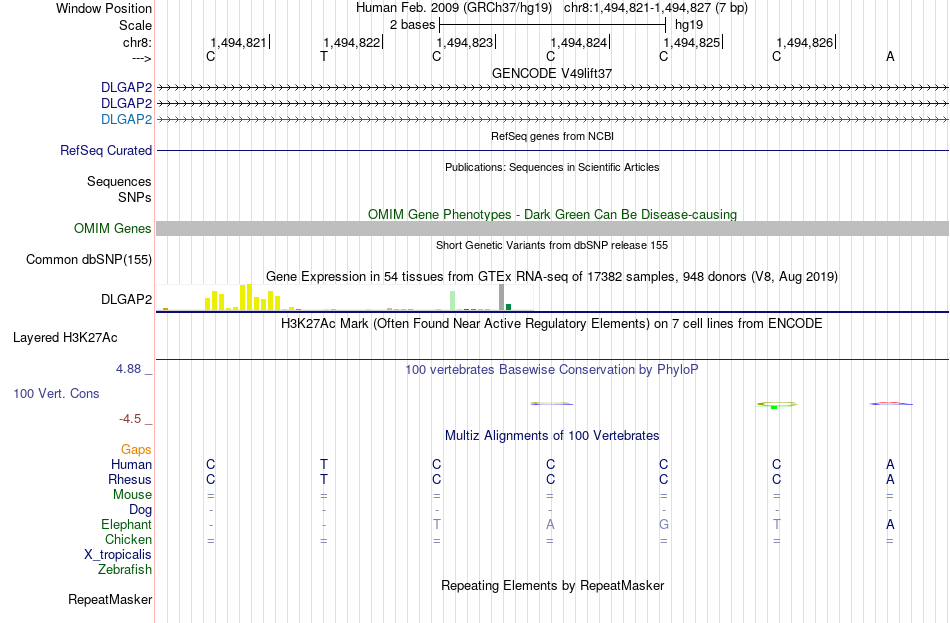 Window Position	Human Feb. 2009 (GRCh37/hg19)	chr8:1,494,821-1,494,827 (7 bp)
Scale	2 bases	hg19
chr8:	1,494,821	1,494,822	1,494,823	1,494,824	1,494,825	1,494,826
--->	C	T	C	C	C	C	A

GENCODE V49lift37
DLGAP2
DLGAP2
DLGAP2
RefSeq genes from NCBI
RefSeq Curated
Publications: Sequences in Scientific Articles
Sequences
SNPs
OMIM Gene Phenotypes - Dark Green Can Be Disease-causing
OMIM Genes
Short Genetic Variants from dbSNP release 155
Common dbSNP(155)
Gene Expression in 54 tissues from GTEx RNA-seq of 17382 samples, 948 donors (V8, Aug 2019)
DLGAP2
H3K27Ac Mark (Often Found Near Active Regulatory Elements) on 7 cell lines from ENCODE
Layered H3K27Ac
4.88 _	100 vertebrates Basewise Conservation by PhyloP
100 Vert. Cons
-4.5 _
Multiz Alignments of 100 Vertebrates
Gaps
Human	C	T	C	C	C	C	A
Rhesus	C	T	C	C	C	C	A
Mouse	=	=	=	=	=	=	=
Dog	-	-	-	-	-	-	-
Elephant	-	-	T	A	G	T	A
Chicken	=	=	=	=	=	=	=
X_tropicalis
Zebrafish
Repeating Elements by RepeatMasker
RepeatMasker